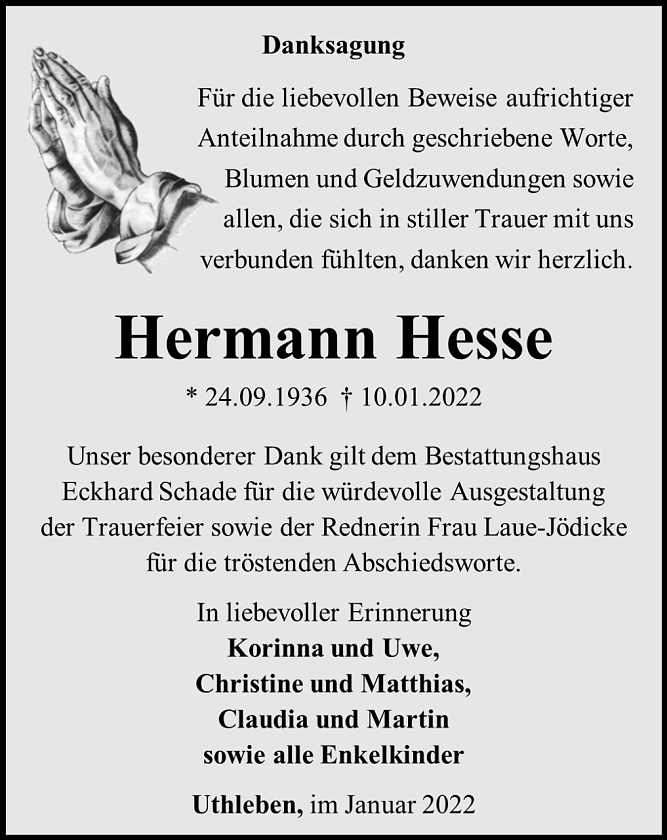 Danksagung

Für die liebevollen Beweise aufrichtiger Anteilnahme durch geschriebene Worte, Blumen und Geldzuwendungen sowie allen, die sich in stiller Trauer mit uns verbunden fühlten, danken wir herzlich.

Hermann Hesse

* 24.09.1936 † 10.01.2022

Unser besonderer Dank gilt dem Bestattungshaus Eckhard Schade für die würdevolle Ausgestaltung der Trauerfeier sowie der Rednerin Frau Laue-Jödicke für die tröstenden Abschiedsworte.

In liebevoller Erinnerung
Korinna und Uwe,
Christine und Matthias,
Claudia und Martin
sowie alle Enkelkinder

Uthleben, im Januar 2022